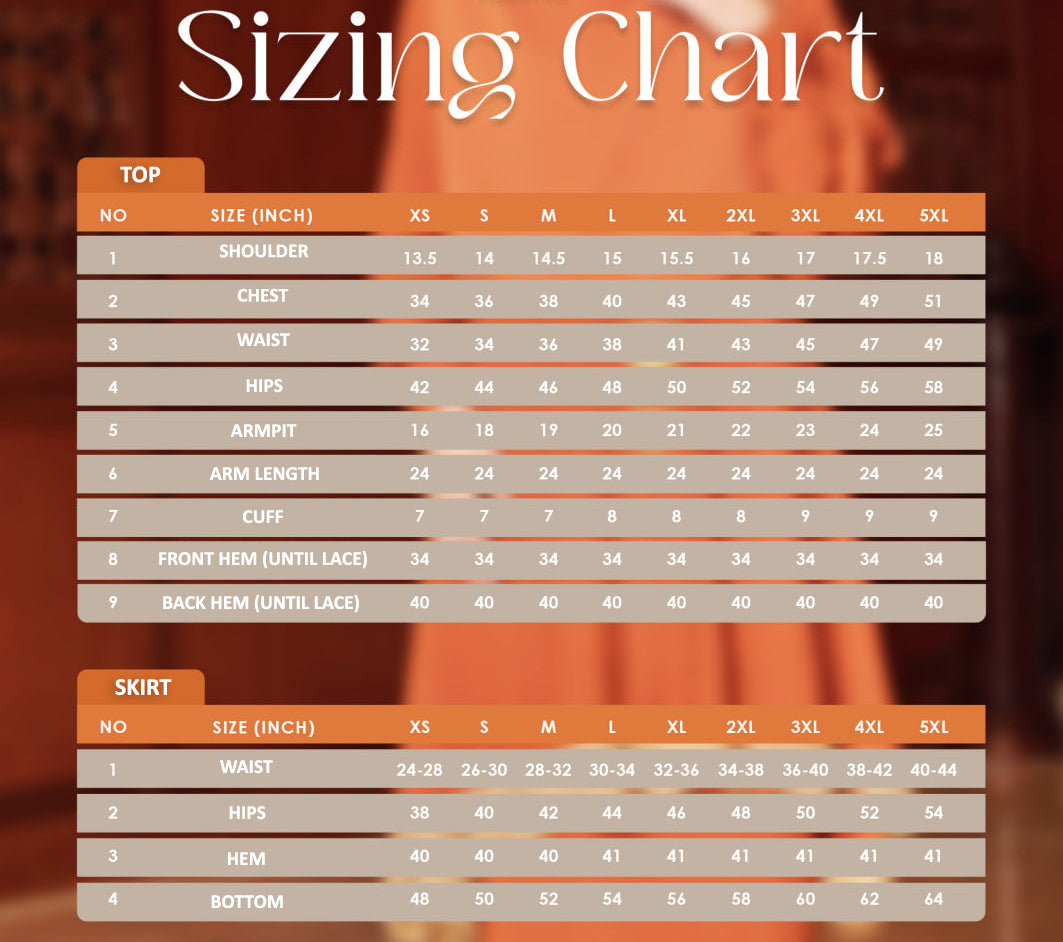 Sizing Chart

TOP

| NO | SIZE (INCH) | XS | S | M | L | XL | 2XL | 3XL | 4XL | 5XL |
|---|---|---|---|---|---|---|---|---|---|---|
| 1 | SHOULDER | 13.5 | 14 | 14.5 | 15 | 15.5 | 16 | 17 | 17.5 | 18 |
| 2 | CHEST | 34 | 36 | 38 | 40 | 43 | 45 | 47 | 49 | 51 |
| 3 | WAIST | 32 | 34 | 36 | 38 | 41 | 43 | 45 | 47 | 49 |
| 4 | HIPS | 42 | 44 | 46 | 48 | 50 | 52 | 54 | 56 | 58 |
| 5 | ARMPIT | 16 | 18 | 19 | 20 | 21 | 22 | 23 | 24 | 25 |
| 6 | ARM LENGTH | 24 | 24 | 24 | 24 | 24 | 24 | 24 | 24 | 24 |
| 7 | CUFF | 7 | 7 | 7 | 8 | 8 | 8 | 9 | 9 | 9 |
| 8 | FRONT HEM (UNTIL LACE) | 34 | 34 | 34 | 34 | 34 | 34 | 34 | 34 | 34 |
| 9 | BACK HEM (UNTIL LACE) | 40 | 40 | 40 | 40 | 40 | 40 | 40 | 40 | 40 |

SKIRT

| NO | SIZE (INCH) | XS | S | M | L | XL | 2XL | 3XL | 4XL | 5XL |
|---|---|---|---|---|---|---|---|---|---|---|
| 1 | WAIST | 24-28 | 26-30 | 28-32 | 30-34 | 32-36 | 34-38 | 36-40 | 38-42 | 40-44 |
| 2 | HIPS | 38 | 40 | 42 | 44 | 46 | 48 | 50 | 52 | 54 |
| 3 | HEM | 40 | 40 | 40 | 41 | 41 | 41 | 41 | 41 | 41 |
| 4 | BOTTOM | 48 | 50 | 52 | 54 | 56 | 58 | 60 | 62 | 64 |